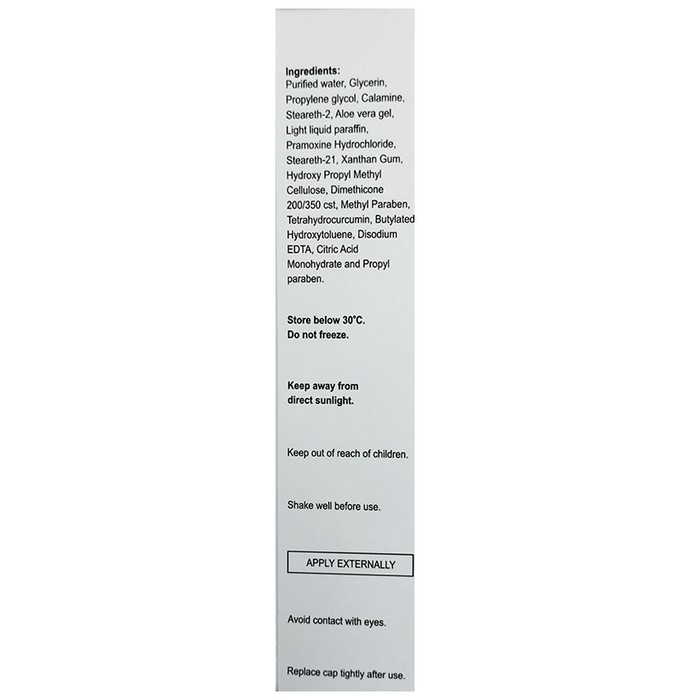 Ingredients:
Purified water, Glycerin, Propylene glycol, Calamine, Steareth-2, Aloe vera gel, Light liquid paraffin, Pramoxine Hydrochloride, Steareth-21, Xanthan Gum, Hydroxy Propyl Methyl Cellulose, Dimethicone 200/350 cst, Methyl Paraben, Tetrahydrocurcumin, Butylated Hydroxytoluene, Disodium EDTA, Citric Acid Monohydrate and Propyl paraben.

Store below 30°C.
Do not freeze.

Keep away from direct sunlight.

Keep out of reach of children.

Shake well before use.

APPLY EXTERNALLY

Avoid contact with eyes.

Replace cap tightly after use.